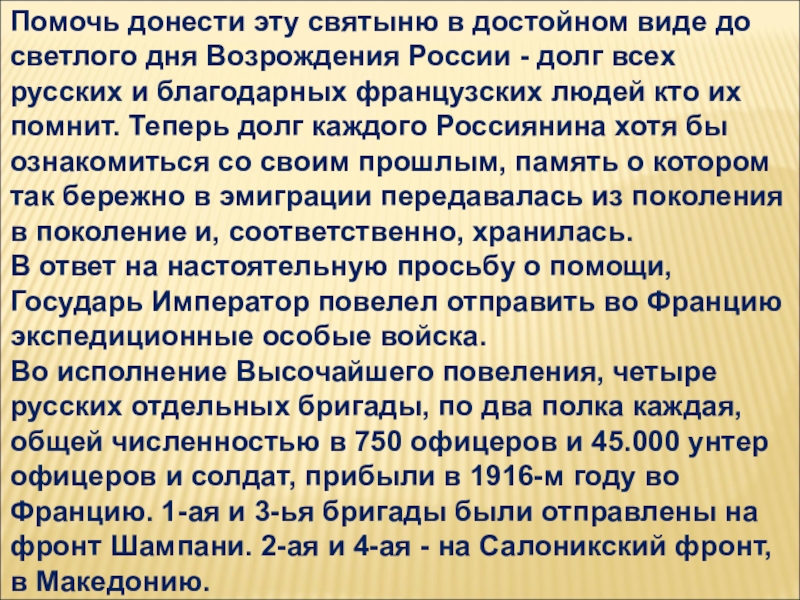 Помочь донести эту святыню в достойном виде до светлого дня Возрождения России - долг всех русских и благодарных французских людей кто их помнит. Теперь долг каждого Россиянина хотя бы ознакомиться со своим прошлым, память о котором так бережно в эмиграции передавалась из поколения в поколение и, соответственно, хранилась.

В ответ на настоятельную просьбу о помощи, Государь Император повелел отправить во Францию экспедиционные особые войска.

Во исполнение Высочайшего повеления, четыре русских отдельных бригады, по два полка каждая, общей численностью в 750 офицеров и 45.000 унтер офицеров и солдат, прибыли в 1916-м году во Францию. 1-ая и 3-ья бригады были отправлены на фронт Шампани. 2-ая и 4-ая - на Салоникский фронт, в Македонию.